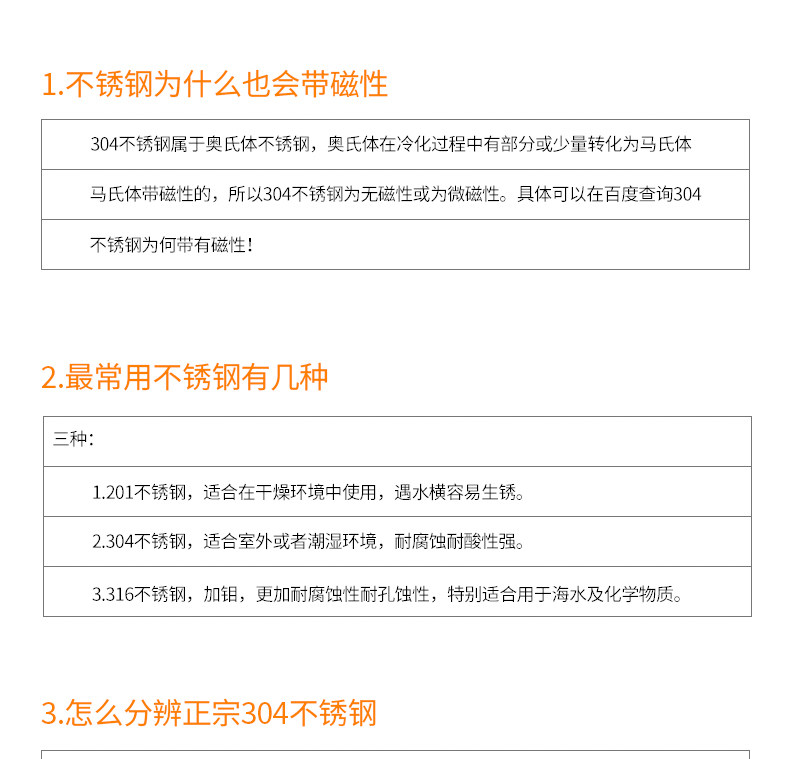 1.不锈钢为什么也会带磁性

304不锈钢属于奥氏体不锈钢，奥氏体在冷化过程中有部分或少量转化为马氏体

马氏体带磁性的，所以304不锈钢为无磁性或为微磁性。具体可以在百度查询304

不锈钢为何带有磁性！

2.最常用不锈钢有几种

三种：

1.201不锈钢，适合在干燥环境中使用，遇水横容易生锈。

2.304不锈钢，适合室外或者潮湿环境，耐腐蚀耐酸性强。

3.316不锈钢，加钼，更加耐腐蚀性耐孔蚀性，特别适合用于海水及化学物质。

3.怎么分辨正宗304不锈钢